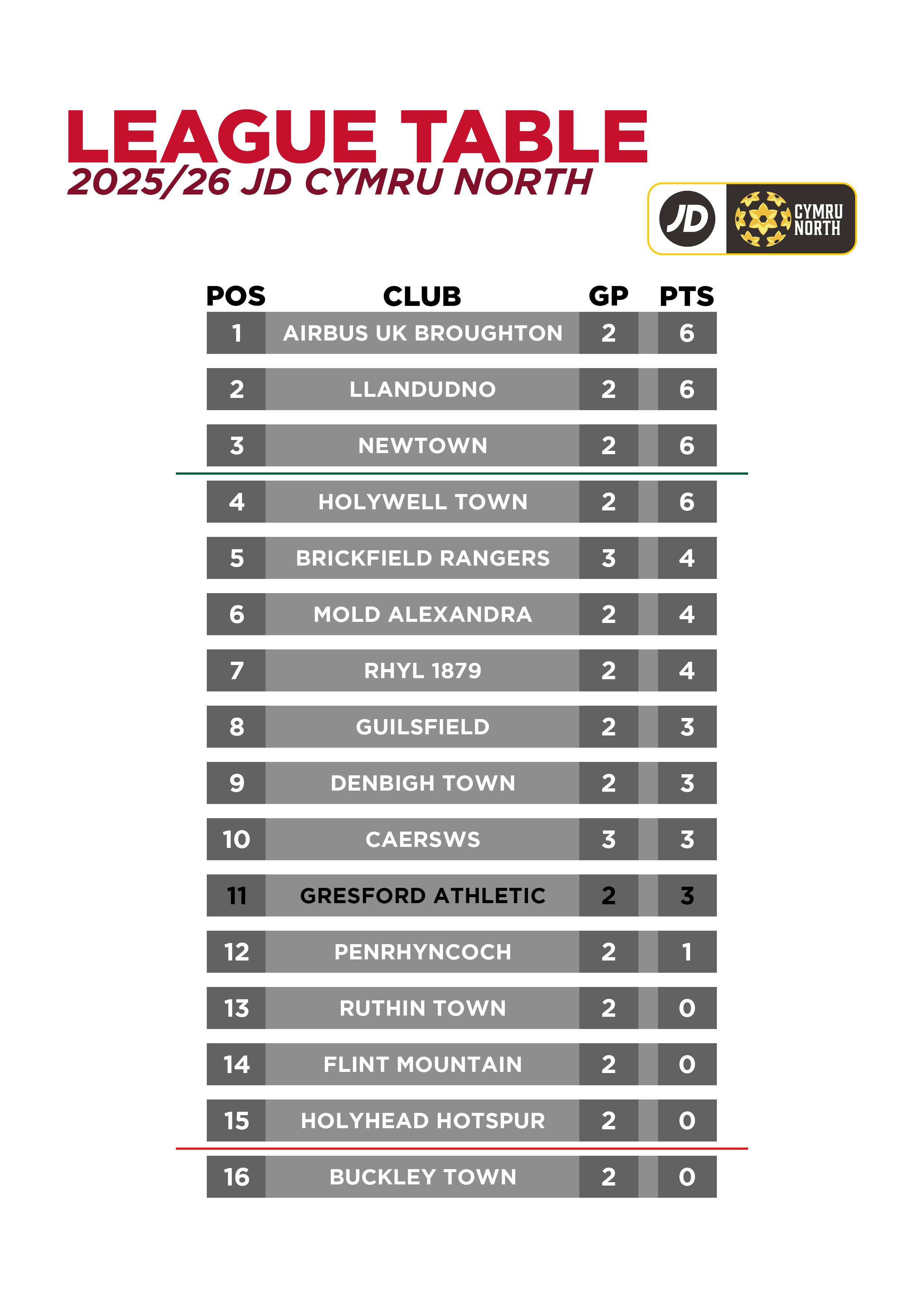 LEAGUE TABLE
2025/26 JD CYMRU NORTH

JD CYMRU NORTH

| POS | CLUB | GP | PTS |
|---|---|---|---|
| 1 | AIRBUS UK BROUGHTON | 2 | 6 |
| 2 | LLANDUDNO | 2 | 6 |
| 3 | NEWTOWN | 2 | 6 |
| 4 | HOLYWELL TOWN | 2 | 6 |
| 5 | BRICKFIELD RANGERS | 3 | 4 |
| 6 | MOLD ALEXANDRA | 2 | 4 |
| 7 | RHYL 1879 | 2 | 4 |
| 8 | GUILSFIELD | 2 | 3 |
| 9 | DENBIGH TOWN | 2 | 3 |
| 10 | CAERSWS | 3 | 3 |
| 11 | GRESFORD ATHLETIC | 2 | 3 |
| 12 | PENRHYNCOCH | 2 | 1 |
| 13 | RUTHIN TOWN | 2 | 0 |
| 14 | FLINT MOUNTAIN | 2 | 0 |
| 15 | HOLYHEAD HOTSPUR | 2 | 0 |
| 16 | BUCKLEY TOWN | 2 | 0 |